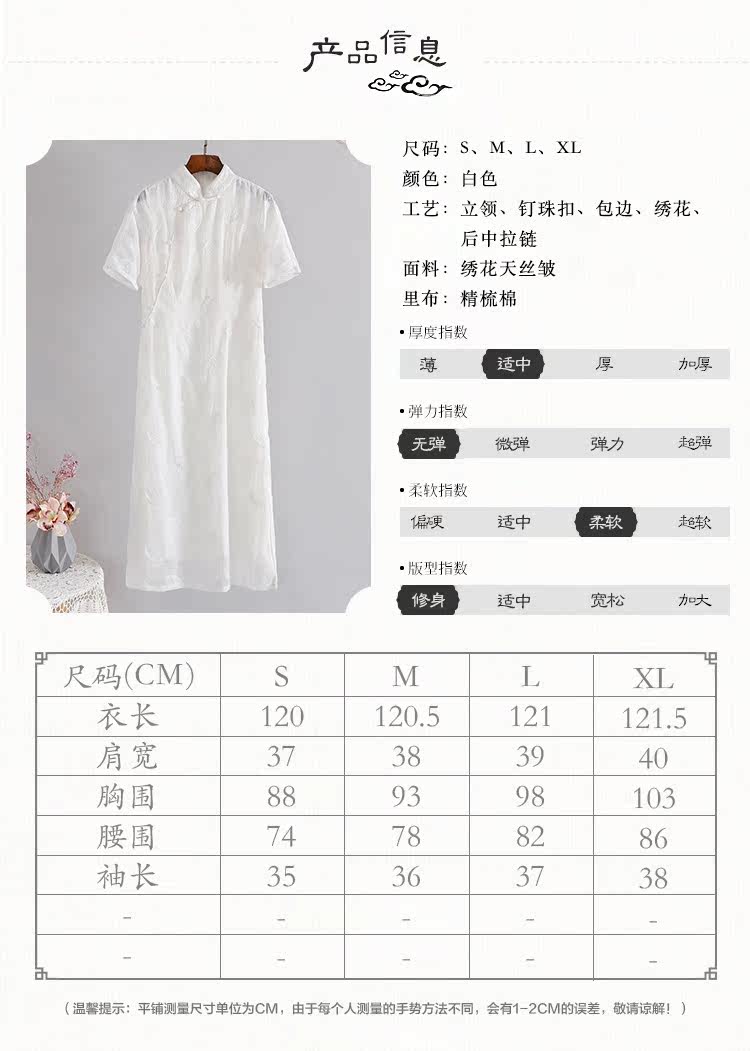 产品信息

尺码：S、M、L、XL
颜色：白色
工艺：立领、钉珠扣、包边、绣花、后中拉链
面料：绣花天丝皱
里布：精梳棉

• 厚度指数
薄 适中 厚 加厚

• 弹力指数
无弹 微弹 弹力 超弹

• 柔软指数
偏硬 适中 柔软 超软

• 版型指数
修身 适中 宽松 加大

| 尺码(CM) | S | M | L | XL |
|---|---|---|---|---|
| 衣长 | 120 | 120.5 | 121 | 121.5 |
| 肩宽 | 37 | 38 | 39 | 40 |
| 胸围 | 88 | 93 | 98 | 103 |
| 腰围 | 74 | 78 | 82 | 86 |
| 袖长 | 35 | 36 | 37 | 38 |
| - | - | - | - | - |
| - | - | - | - | - |

（温馨提示：平铺测量尺寸单位为CM，由于每个人测量的手势方法不同，会有1-2CM的误差，敬请谅解！）